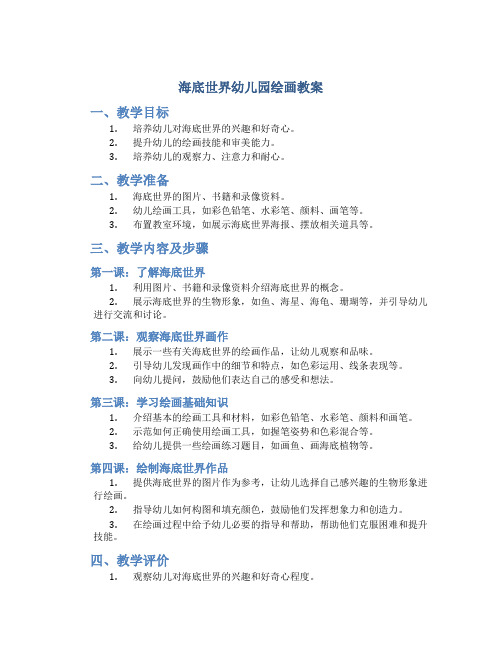 海底世界幼儿园绘画教案

一、教学目标

1. 培养幼儿对海底世界的兴趣和好奇心。
2. 提升幼儿的绘画技能和审美能力。
3. 培养幼儿的观察力、注意力和耐心。

二、教学准备

1. 海底世界的图片、书籍和录像资料。
2. 幼儿绘画工具，如彩色铅笔、水彩笔、颜料、画笔等。
3. 布置教室环境，如展示海底世界海报、摆放相关道具等。

三、教学内容及步骤

第一课：了解海底世界

1. 利用图片、书籍和录像资料介绍海底世界的概念。
2. 展示海底世界的生物形象，如鱼、海星、海龟、珊瑚等，并引导幼儿进行交流和讨论。

第二课：观察海底世界画作

1. 展示一些有关海底世界的绘画作品，让幼儿观察和品味。
2. 引导幼儿发现画作中的细节和特点，如色彩运用、线条表现等。
3. 向幼儿提问，鼓励他们表达自己的感受和想法。

第三课：学习绘画基础知识

1. 介绍基本的绘画工具和材料，如彩色铅笔、水彩笔、颜料和画笔。
2. 示范如何正确使用绘画工具，如握笔姿势和色彩混合等。
3. 给幼儿提供一些绘画练习题目，如画鱼、画海底植物等。

第四课：绘制海底世界作品

1. 提供海底世界的图片作为参考，让幼儿选择自己感兴趣的生物形象进行绘画。
2. 指导幼儿如何构图和填充颜色，鼓励他们发挥想象力和创造力。
3. 在绘画过程中给予幼儿必要的指导和帮助，帮助他们克服困难和提升技能。

四、教学评价

1. 观察幼儿对海底世界的兴趣和好奇心程度。